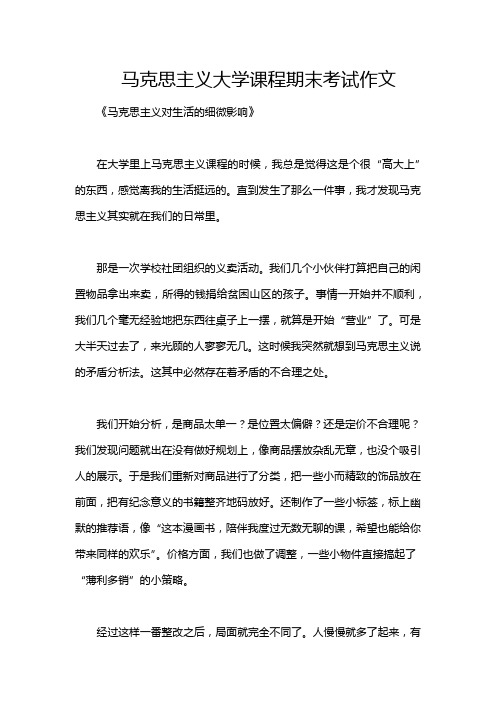 马克思主义大学课程期末考试作文

《马克思主义对生活的细微影响》

在大学里上马克思主义课程的时候，我总是觉得这是个很“高大上”的东西，感觉离我的生活挺远的。直到发生了那么一件事，我才发现马克思主义其实就在我们的日常里。

那是一次学校社团组织的义卖活动。我们几个小伙伴打算把自己的闲置物品拿出来卖，所得的钱捐给贫困山区的孩子。事情一开始并不顺利，我们几个毫无经验地把东西往桌子上一摆，就算是开始“营业”了。可是大半天过去了，来光顾的人寥寥无几。这时候我突然就想到马克思主义说的矛盾分析法。这其中必然存在着矛盾的不合理之处。

我们开始分析，是商品太单一？是位置太偏僻？还是定价不合理呢？我们发现问题就出在没有做好规划上，像商品摆放杂乱无章，也没个吸引人的展示。于是我们重新对商品进行了分类，把一些小而精致的饰品放在前面，把有纪念意义的书籍整齐地码放好。还制作了一些小标签，标上幽默的推荐语，像“这本漫画书，陪伴我度过无数无聊的课，希望也能给你带来同样的欢乐”。价格方面，我们也做了调整，一些小物件直接搞起了“薄利多销”的小策略。

经过这样一番整改之后，局面就完全不同了。人慢慢就多了起来，有